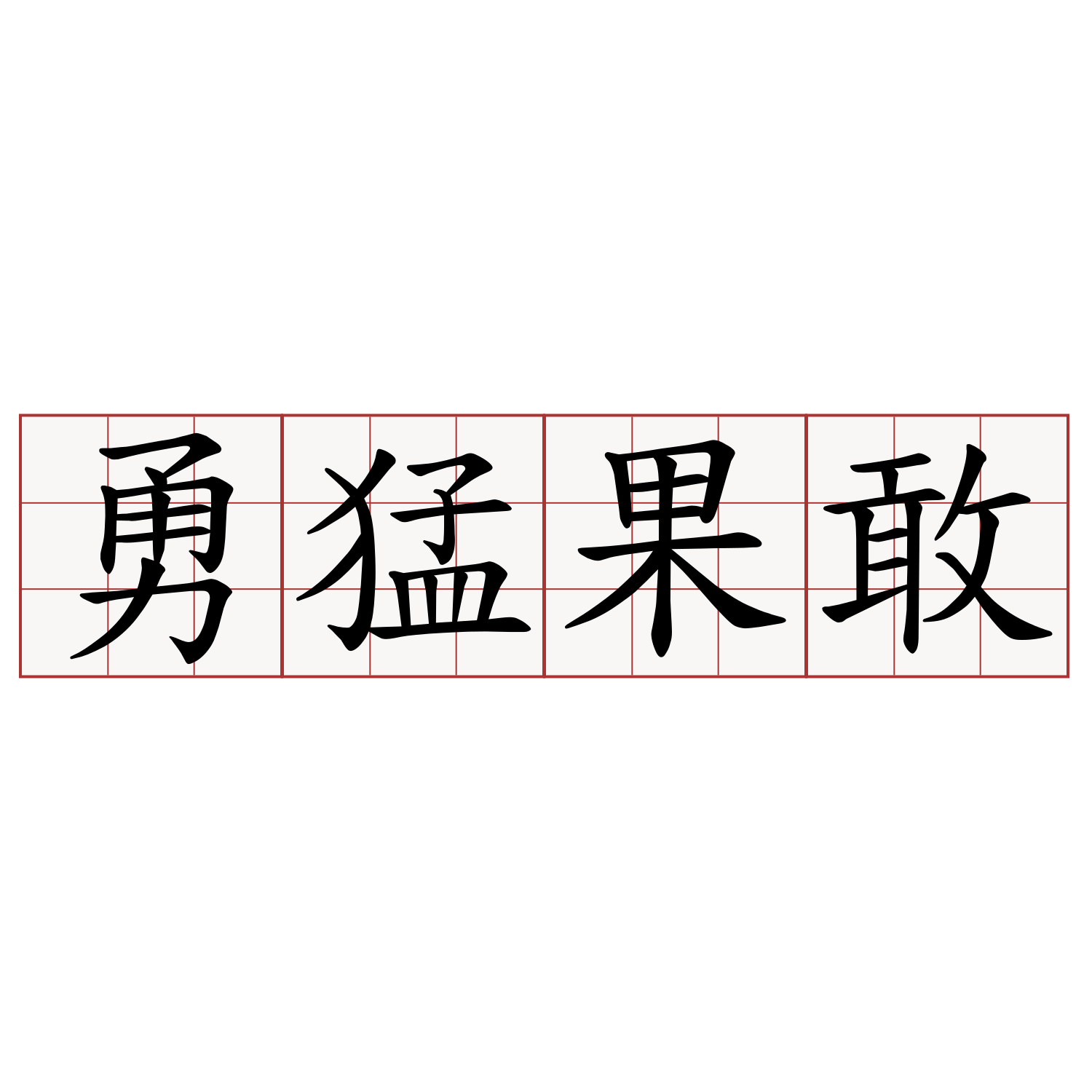 勇猛果敢